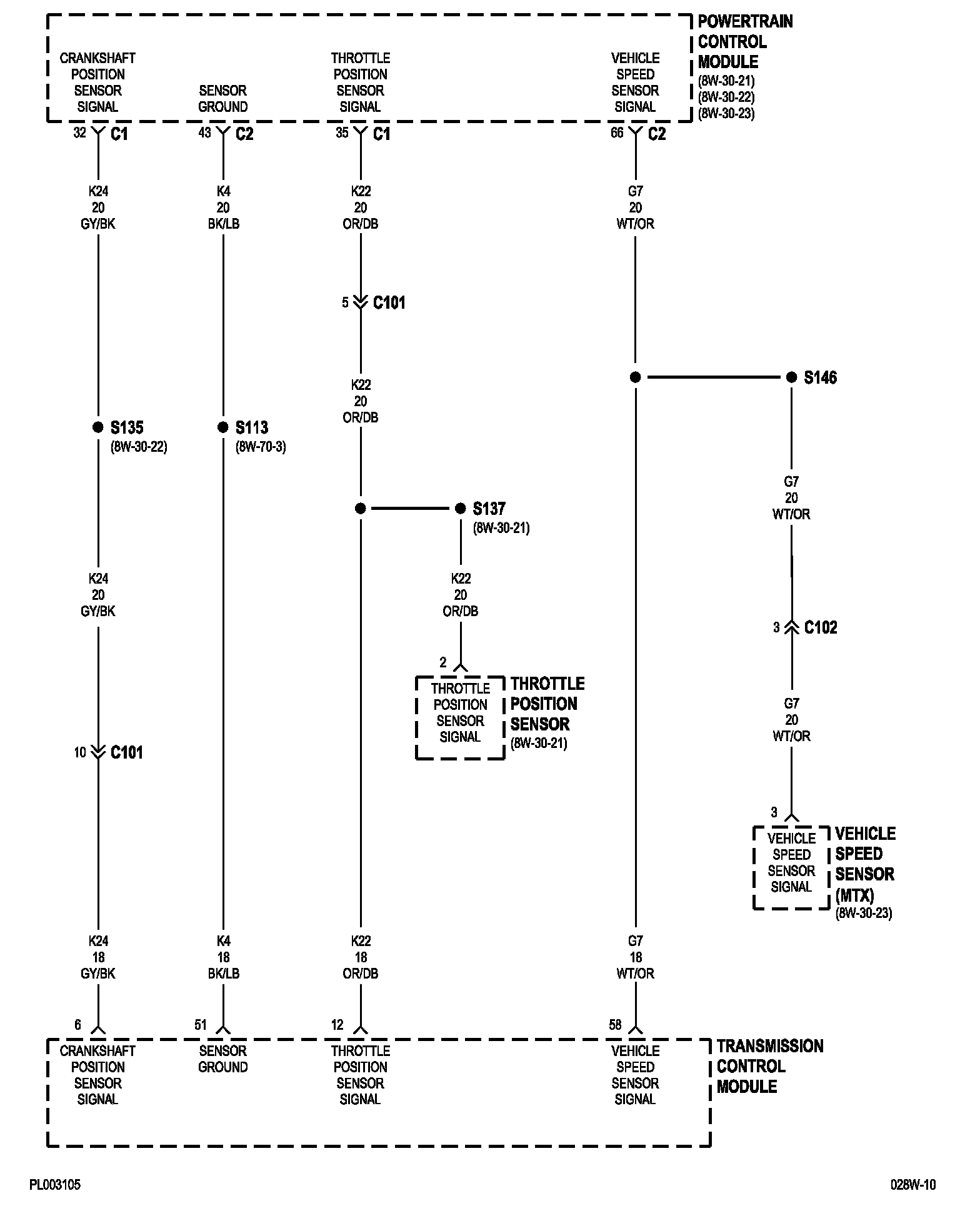 POWERTRAIN CONTROL MODULE
(8W-30-21)
(8W-30-22)
(8W-30-23)

CRANKSHAFT POSITION SENSOR SIGNAL

SENSOR GROUND

THROTTLE POSITION SENSOR SIGNAL

VEHICLE SPEED SENSOR SIGNAL

32 C1

43 C2

35 C1

66 C2

K24
20
GY/BK

K4
20
BK/LB

K22
20
OR/DB

G7
20
WT/OR

5 C101

K22
20
OR/DB

S146

S135
(8W-30-22)

S113
(8W-70-3)

G7
20
WT/OR

S137
(8W-30-21)

K24
20
GY/BK

K22
20
OR/DB

3 C102

2

THROTTLE POSITION SENSOR SIGNAL

THROTTLE POSITION SENSOR
(8W-30-21)

G7
20
WT/OR

10 C101

3

VEHICLE SPEED SENSOR SIGNAL

VEHICLE SPEED SENSOR (MTX)
(8W-30-23)

K24
18
GY/BK

K4
18
BK/LB

K22
18
OR/DB

G7
18
WT/OR

6

51

12

58

CRANKSHAFT POSITION SENSOR SIGNAL

SENSOR GROUND

THROTTLE POSITION SENSOR SIGNAL

VEHICLE SPEED SENSOR SIGNAL

TRANSMISSION CONTROL MODULE

PL003105

028W-10